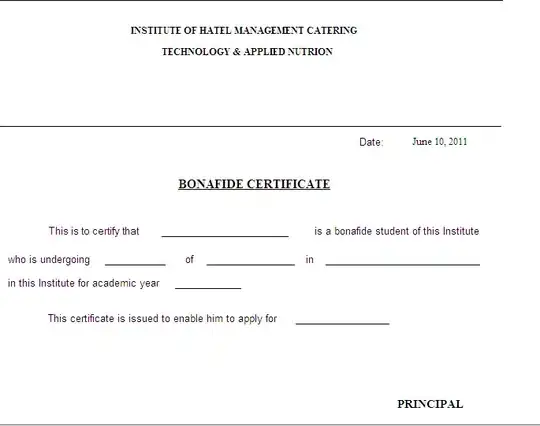 INSTITUTE OF HATEL MANAGEMENT CATERING
TECHNOLOGY & APPLIED NUTRION

Date: June 10, 2011

BONAFIDE CERTIFICATE

This is to certify that ____________________ is a bonafide student of this Institute who is undergoing __________ of ______________ in ________________________ in this Institute for academic year __________

This certificate is issued to enable him to apply for ______________

PRINCIPAL